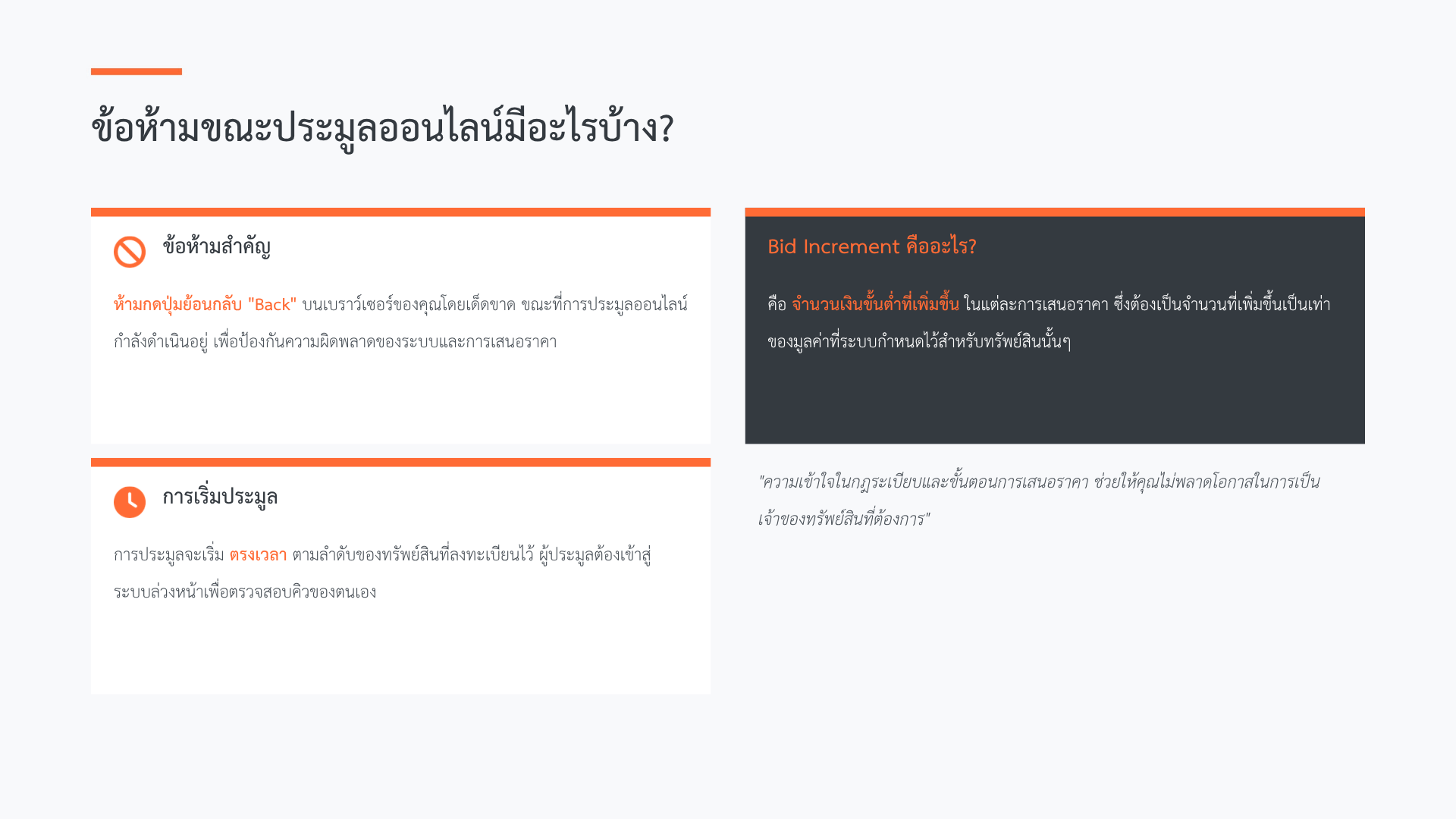 ข้อห้ามขณะประมูลออนไลน์มีอะไรบ้าง?

ข้อห้ามสำคัญ

ห้ามกดปุ่มย้อนกลับ "Back" บนเบราว์เซอร์ของคุณโดยเด็ดขาด ขณะที่การประมูลออนไลน์กำลังดำเนินอยู่ เพื่อป้องกันความผิดพลาดของระบบและการเสนอราคา

การเริ่มประมูล

การประมูลจะเริ่ม ตรงเวลา ตามลำดับของทรัพย์สินที่ลงทะเบียนไว้ ผู้ประมูลต้องเข้าสู่ระบบล่วงหน้าเพื่อตรวจสอบคิวของตนเอง

Bid Increment คืออะไร?

คือ จำนวนเงินขั้นต่ำที่เพิ่มขึ้น ในแต่ละการเสนอราคา ซึ่งต้องเป็นจำนวนที่เพิ่มขึ้นเป็นเท่าของมูลค่าที่ระบบกำหนดไว้สำหรับทรัพย์สินนั้นๆ

"ความเข้าใจในกฎระเบียบและขั้นตอนการเสนอราคา ช่วยให้คุณไม่พลาดโอกาสในการเป็นเจ้าของทรัพย์สินที่ต้องการ"